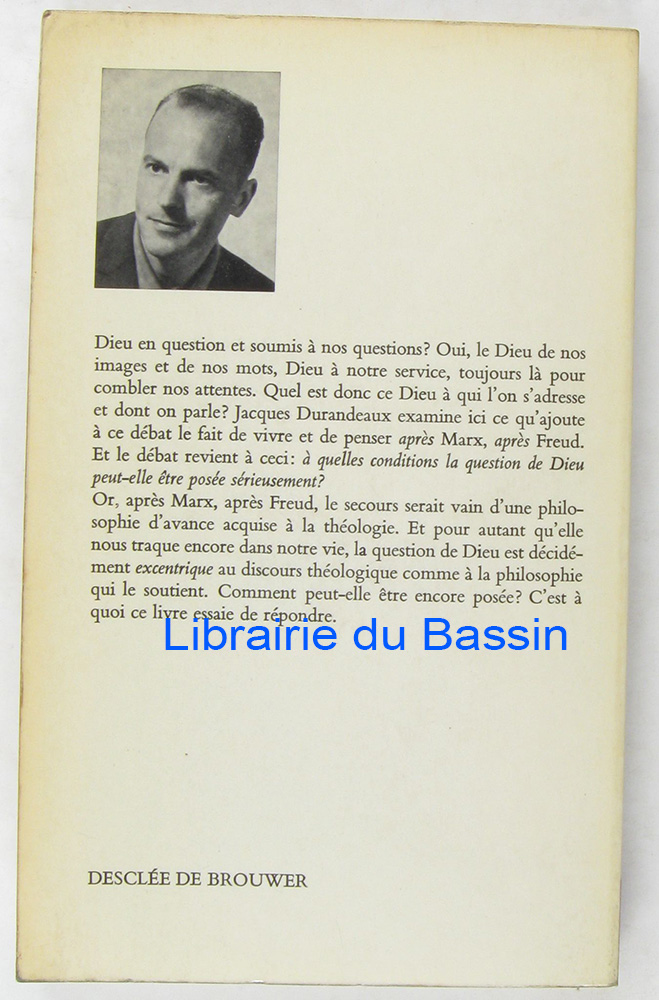 Dieu en question et soumis à nos questions? Oui, le Dieu de nos images et de nos mots, Dieu à notre service, toujours là pour combler nos attentes. Quel est donc ce Dieu à qui l'on s'adresse et dont on parle? Jacques Durandeaux examine ici ce qu'ajoute à ce débat le fait de vivre et de penser après Marx, après Freud. Et le débat revient à ceci: à quelles conditions la question de Dieu peut-elle être posée sérieusement?

Or, après Marx, après Freud, le secours serait vain d'une philosophie d'avance acquise à la théologie. Et pour autant qu'elle nous traque encore dans notre vie, la question de Dieu est décidément excentrique au discours théologique comme à la philosophie qui le soutient. Comment peut-elle être encore posée? C'est à quoi ce livre essaie de répondre.

DESCLÉE DE BROUWER

Librairie du Bassin